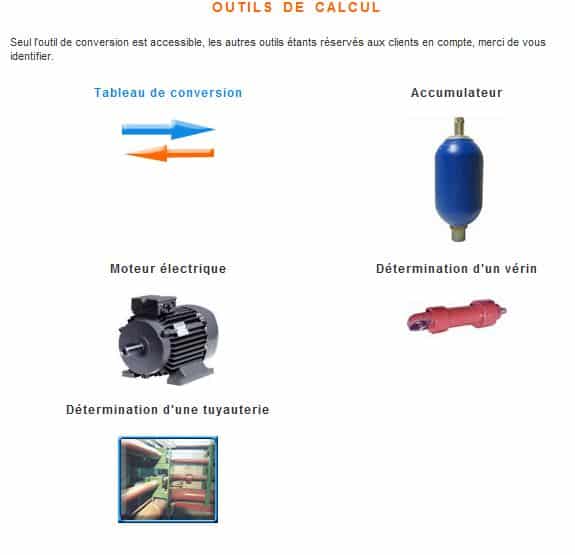 OUTILS DE CALCUL

Seul l'outil de conversion est accessible, les autres outils étants réservés aux clients en compte, merci de vous identifier.

Tableau de conversion

Accumulateur

Moteur électrique

Détermination d'un vérin

Détermination d'une tuyauterie